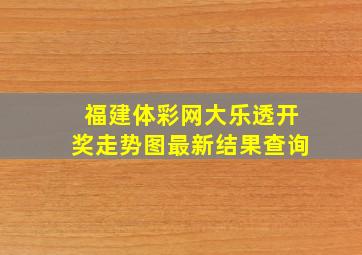 福建体彩网大乐透开奖走势图最新结果查询